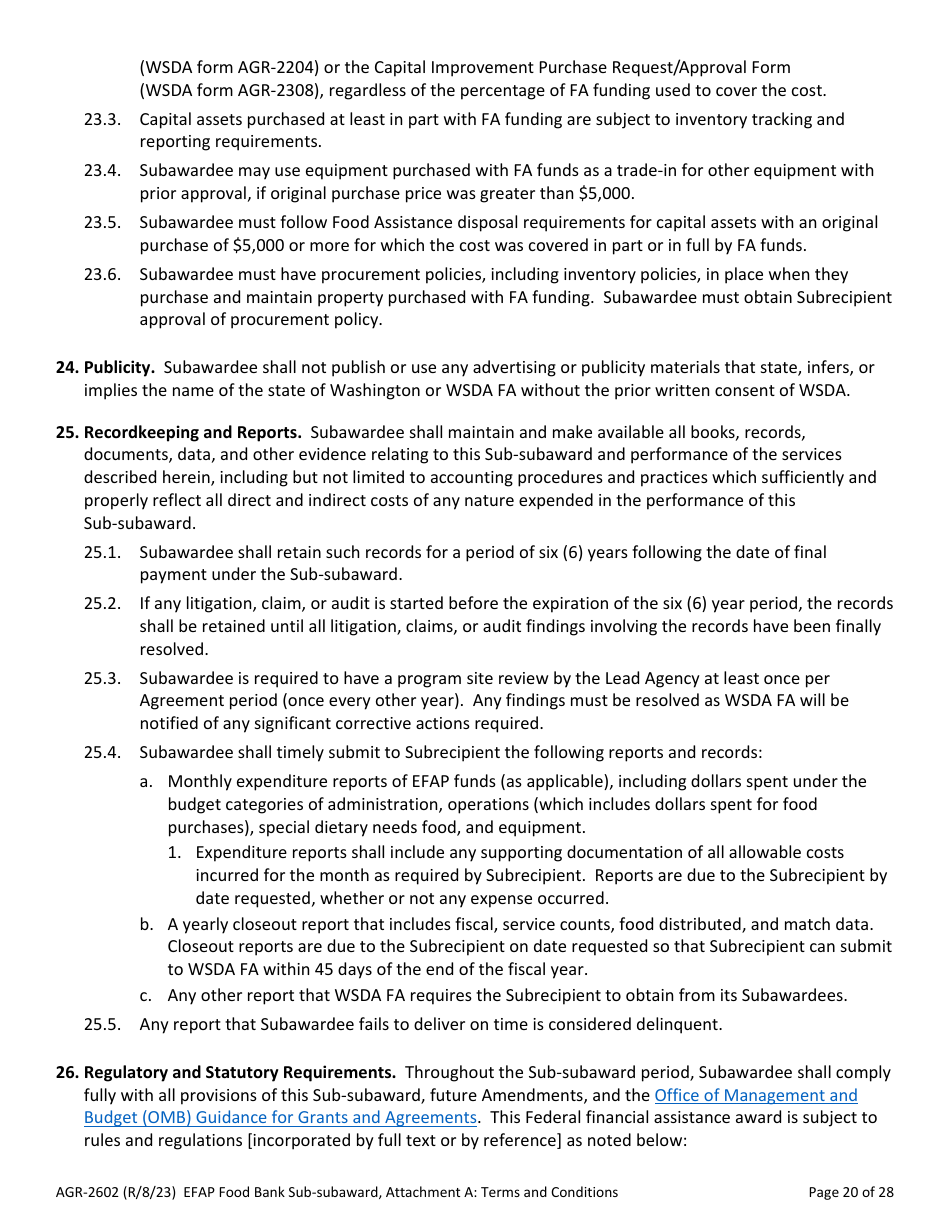 (WSDA form AGR-2204) or the Capital Improvement Purchase Request/Approval Form (WSDA form AGR-2308), regardless of the percentage of FA funding used to cover the cost.

23.3. Capital assets purchased at least in part with FA funding are subject to inventory tracking and reporting requirements.

23.4. Subawardee may use equipment purchased with FA funds as a trade-in for other equipment with prior approval, if original purchase price was greater than $5,000.

23.5. Subawardee must follow Food Assistance disposal requirements for capital assets with an original purchase of $5,000 or more for which the cost was covered in part or in full by FA funds.

23.6. Subawardee must have procurement policies, including inventory policies, in place when they purchase and maintain property purchased with FA funding. Subawardee must obtain Subrecipient approval of procurement policy.

24. Publicity. Subawardee shall not publish or use any advertising or publicity materials that state, infers, or implies the name of the state of Washington or WSDA FA without the prior written consent of WSDA.

25. Recordkeeping and Reports. Subawardee shall maintain and make available all books, records, documents, data, and other evidence relating to this Sub-subaward and performance of the services described herein, including but not limited to accounting procedures and practices which sufficiently and properly reflect all direct and indirect costs of any nature expended in the performance of this Sub-subaward.

25.1. Subawardee shall retain such records for a period of six (6) years following the date of final payment under the Sub-subaward.

25.2. If any litigation, claim, or audit is started before the expiration of the six (6) year period, the records shall be retained until all litigation, claims, or audit findings involving the records have been finally resolved.

25.3. Subawardee is required to have a program site review by the Lead Agency at least once per Agreement period (once every other year). Any findings must be resolved as WSDA FA will be notified of any significant corrective actions required.

25.4. Subawardee shall timely submit to Subrecipient the following reports and records:

a. Monthly expenditure reports of EFAP funds (as applicable), including dollars spent under the budget categories of administration, operations (which includes dollars spent for food purchases), special dietary needs food, and equipment.

1. Expenditure reports shall include any supporting documentation of all allowable costs incurred for the month as required by Subrecipient. Reports are due to the Subrecipient by date requested, whether or not any expense occurred.

b. A yearly closeout report that includes fiscal, service counts, food distributed, and match data. Closeout reports are due to the Subrecipient on date requested so that Subrecipient can submit to WSDA FA within 45 days of the end of the fiscal year.

c. Any other report that WSDA FA requires the Subrecipient to obtain from its Subawardees.

25.5. Any report that Subawardee fails to deliver on time is considered delinquent.

26. Regulatory and Statutory Requirements. Throughout the Sub-subaward period, Subawardee shall comply fully with all provisions of this Sub-subaward, future Amendments, and the Office of Management and Budget (OMB) Guidance for Grants and Agreements. This Federal financial assistance award is subject to rules and regulations [incorporated by full text or by reference] as noted below:

AGR-2602 (R/8/23) EFAP Food Bank Sub-subaward, Attachment A: Terms and Conditions Page 20 of 28